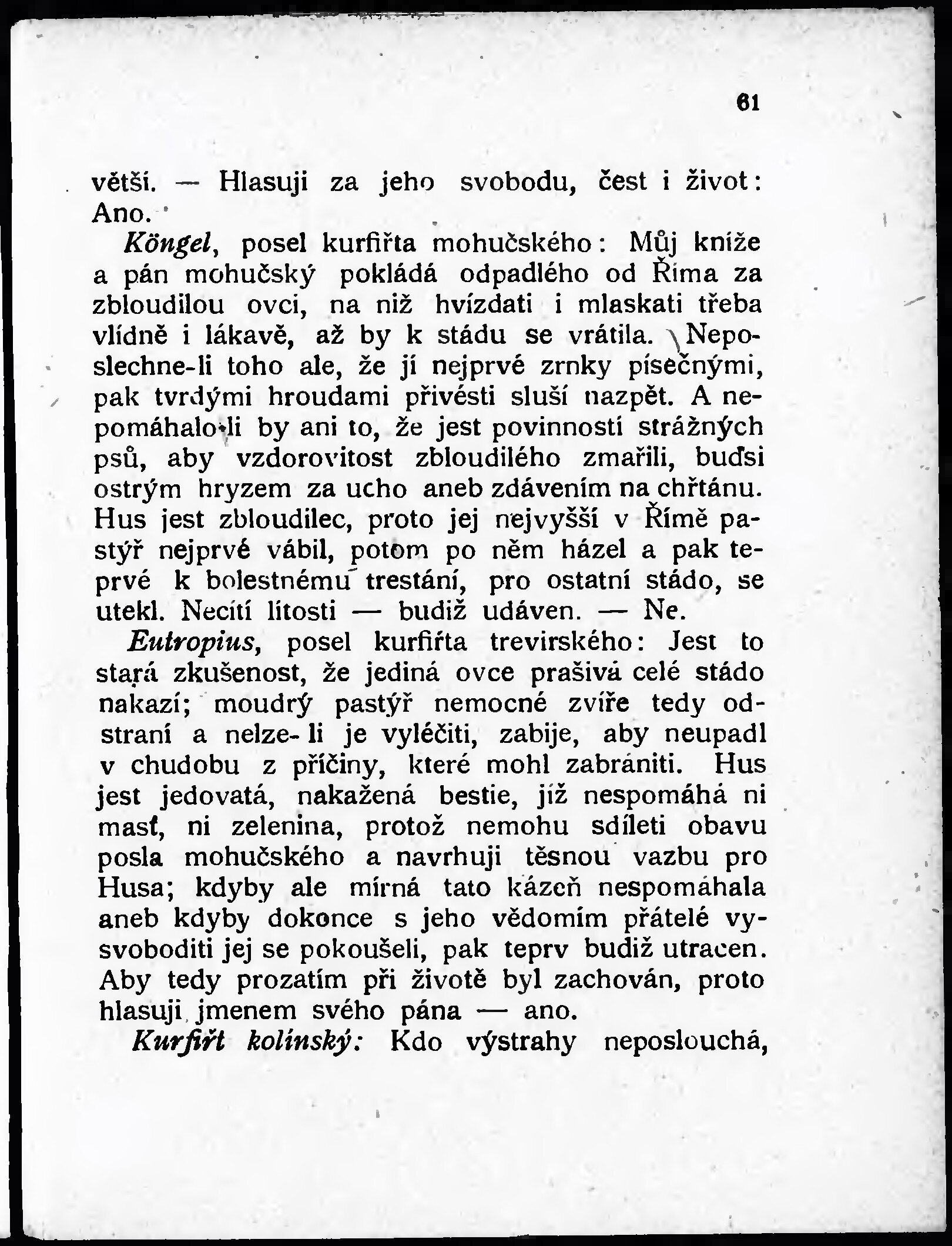 61

větší. — Hlasuji za jeho svobodu, čest i život: Ano.

Köngel, posel kurfiřta mohučského: Můj kníže a pán mohučský pokládá odpadlého od Říma za zbloudilou ovci, na niž hvízdati i mlaskati třeba vlídně i lákavě, až by k stádu se vrátila. Neposlechne-li toho ale, že jí nejprvé zrnky písečnými, pak tvrdými hroudami přivésti sluší nazpět. A nepomáhalo-li by ani to, že jest povinností strážných psů, aby vzdorovitost zbloudilého zmařili, buďsi ostrým hryzem za ucho aneb zdávením na chřtánu. Hus jest zbloudilec, proto jej nejvyšší v Římě pastýř nejprvé vábil, potom po něm házel a pak teprvé k bolestnému trestání, pro ostatní stádo, se utekl. Necítí lítosti — budiž udáven. — Ne.

Eutropius, posel kurfiřta trevirského: Jest to stará zkušenost, že jediná ovce prašivá celé stádo nakazí; moudrý pastýř nemocné zvíře tedy odstraní a nelze-li je vyléčiti, zabije, aby neupadl v chudobu z příčiny, které mohl zabrániti. Hus jest jedovatá, nakažená bestie, jíž nespomáhá ni mast, ni zelenina, protož nemohu sdíleti obavu posla mohučského a navrhuji těsnou vazbu pro Husa; kdyby ale mírná tato kázeň nespomáhala aneb kdyby dokonce s jeho vědomím přátelé vysvoboditi jej se pokoušeli, pak teprv budiž utracen. Aby tedy prozatím při životě byl zachován, proto hlasuji jmenem svého pána — ano.

Kurfiřt kolínský: Kdo výstrahy neposlouchá,